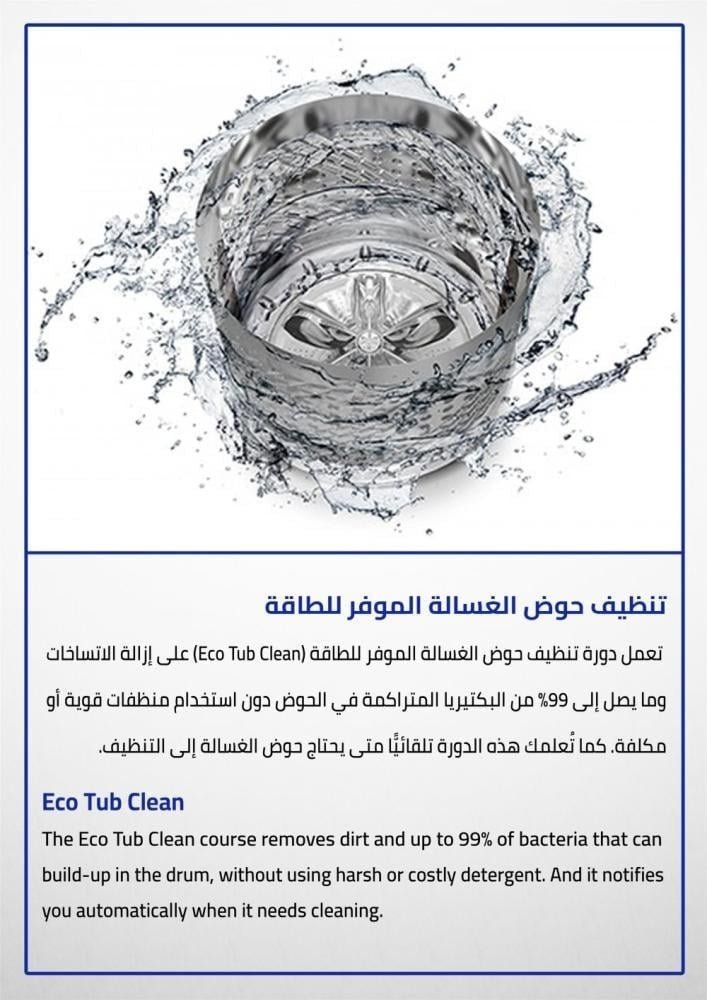 تنظيف حوض الغسالة الموفر للطاقة

تعمل دورة تنظيف حوض الغسالة الموفر للطاقة (Eco Tub Clean) على إزالة الاتساخات وما يصل إلى 99% من البكتيريا المتراكمة في الحوض دون استخدام منظفات قوية أو مكلفة. كما تُعلمك هذه الدورة تلقائيًا متى يحتاج حوض الغسالة إلى التنظيف.

Eco Tub Clean

The Eco Tub Clean course removes dirt and up to 99% of bacteria that can build-up in the drum, without using harsh or costly detergent. And it notifies you automatically when it needs cleaning.